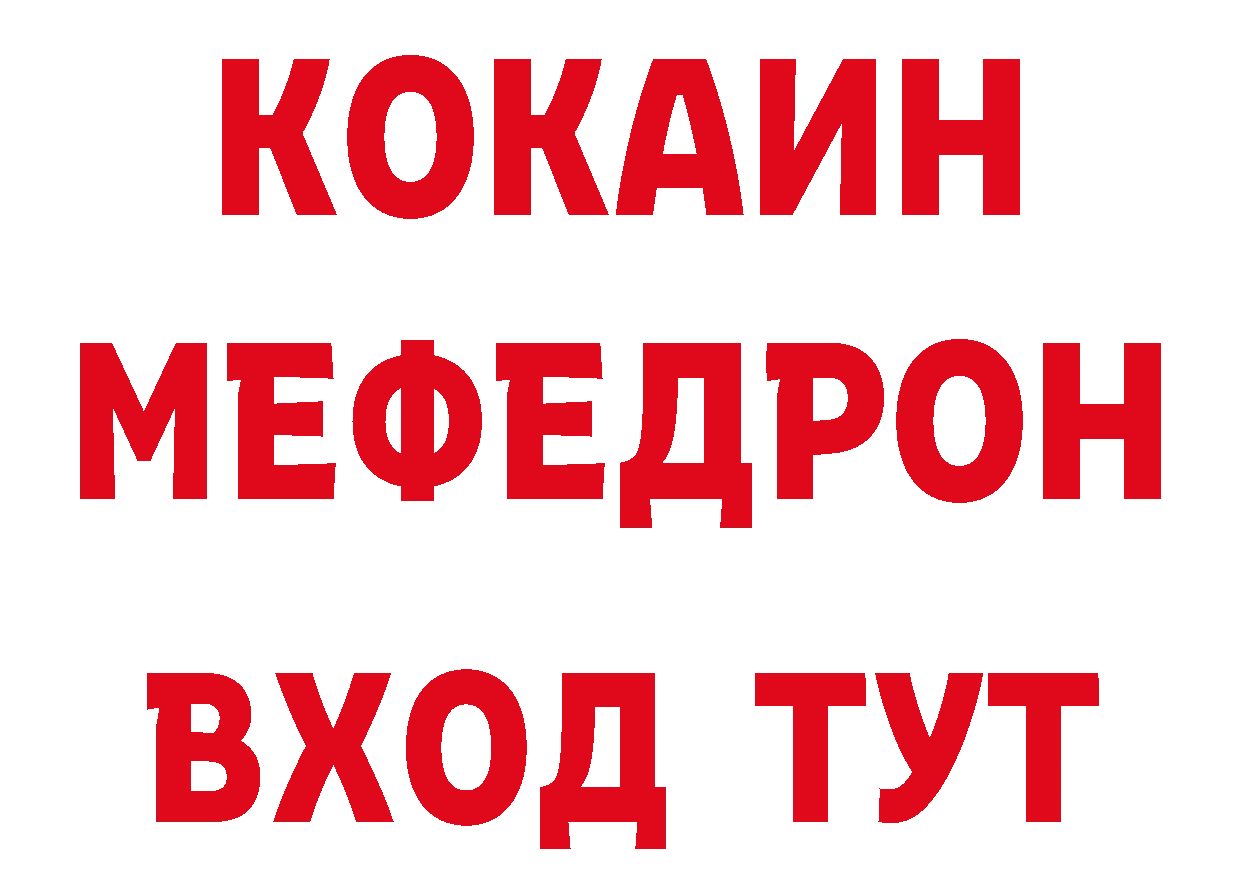 КОКАИН
МЕФЕДРОН
ВХОД ТУТ